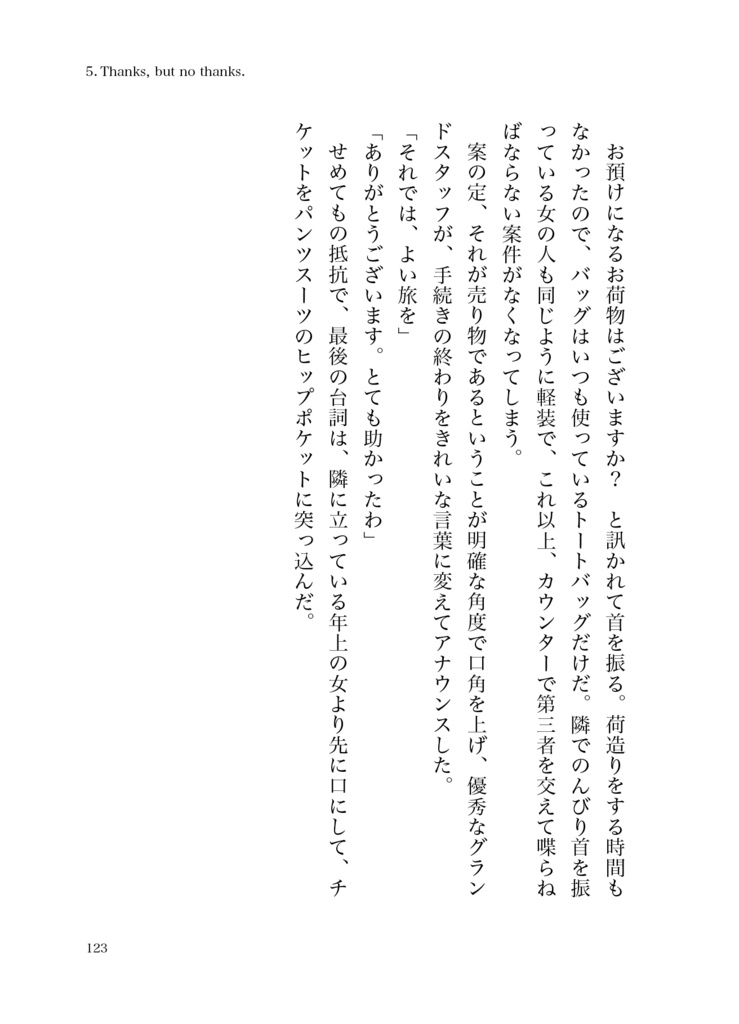 5. Thanks, but no thanks.

お預けになるお荷物はございますか？　と訊かれて首を振る。荷造りをする時間もなかったので、バッグはいつも使っているトートバッグだけだ。隣でのんびり首を振っている女の人も同じように軽装で、これ以上、カウンターで第三者を交えて喋らねばならない案件がなくなってしまう。

案の定、それが売り物であるということが明確な角度で口角を上げ、優秀なグランドスタッフが、手続きの終わりをきれいな言葉に変えてアナウンスした。

「それでは、よい旅を」

「ありがとうございます。とても助かったわ」

せめてもの抵抗で、最後の台詞は、隣に立っている年上の女より先に口にして、チケットをパンツスーツのヒップポケットに突っ込んだ。

123